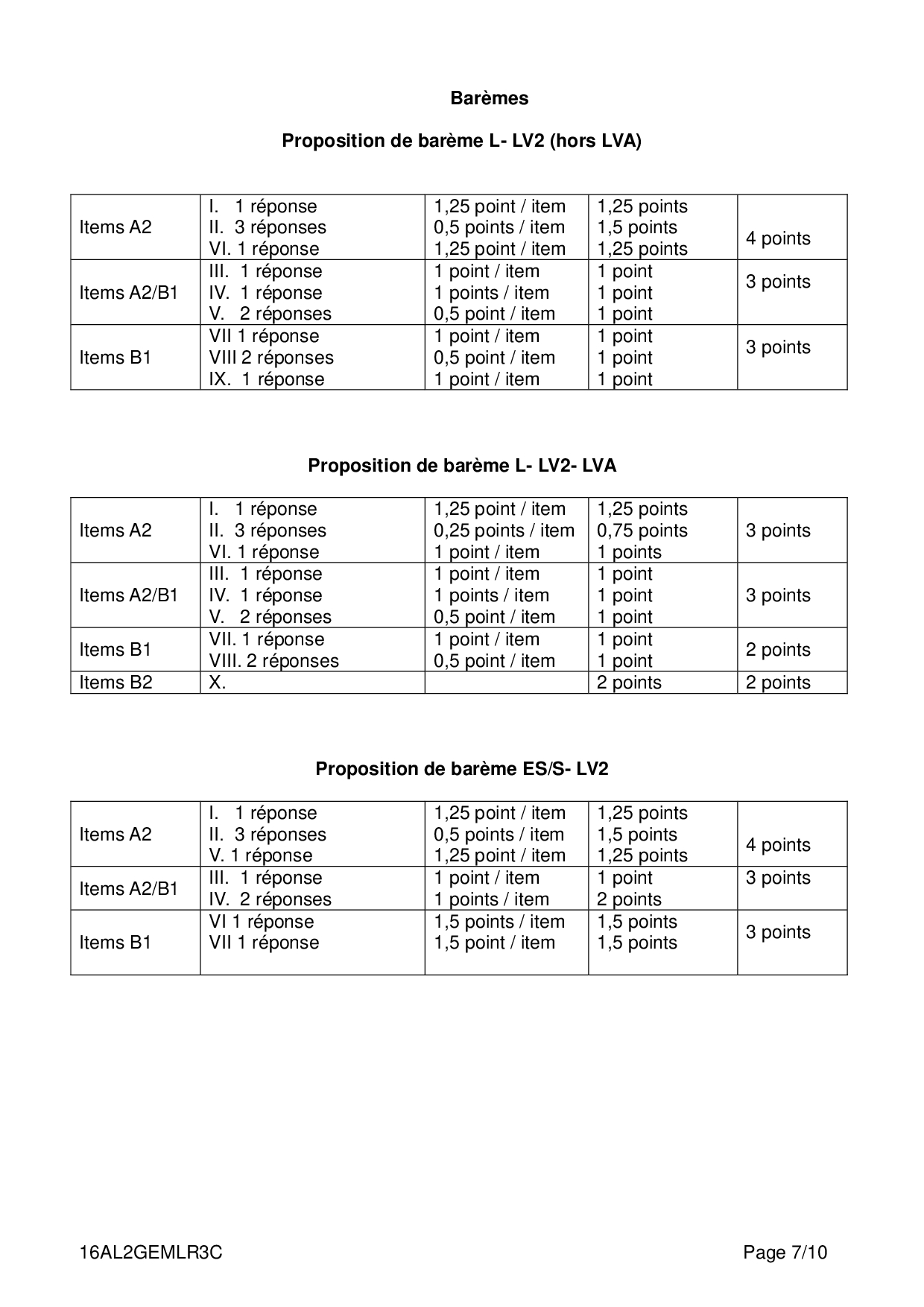 Barèmes

Proposition de barème L- LV2 (hors LVA)

| | | | | |
|---|---|---|---|---|
| Items A2 | I. 1 réponse<br>II. 3 réponses<br>VI. 1 réponse | 1,25 point / item<br>0,5 points / item<br>1,25 point / item | 1,25 points<br>1,5 points<br>1,25 points | 4 points |
| Items A2/B1 | III. 1 réponse<br>IV. 1 réponse<br>V. 2 réponses | 1 point / item<br>1 points / item<br>0,5 point / item | 1 point<br>1 point<br>1 point | 3 points |
| Items B1 | VII 1 réponse<br>VIII 2 réponses<br>IX. 1 réponse | 1 point / item<br>0,5 point / item<br>1 point / item | 1 point<br>1 point<br>1 point | 3 points |

Proposition de barème L- LV2- LVA

| | | | | |
|---|---|---|---|---|
| Items A2 | I. 1 réponse<br>II. 3 réponses<br>VI. 1 réponse | 1,25 point / item<br>0,25 points / item<br>1 point / item | 1,25 points<br>0,75 points<br>1 points | 3 points |
| Items A2/B1 | III. 1 réponse<br>IV. 1 réponse<br>V. 2 réponses | 1 point / item<br>1 points / item<br>0,5 point / item | 1 point<br>1 point<br>1 point | 3 points |
| Items B1 | VII. 1 réponse<br>VIII. 2 réponses | 1 point / item<br>0,5 point / item | 1 point<br>1 point | 2 points |
| Items B2 | X. | | 2 points | 2 points |

Proposition de barème ES/S- LV2

| | | | | |
|---|---|---|---|---|
| Items A2 | I. 1 réponse<br>II. 3 réponses<br>V. 1 réponse | 1,25 point / item<br>0,5 points / item<br>1,25 point / item | 1,25 points<br>1,5 points<br>1,25 points | 4 points |
| Items A2/B1 | III. 1 réponse<br>IV. 2 réponses | 1 point / item<br>1 points / item | 1 point<br>2 points | 3 points |
| Items B1 | VI 1 réponse<br>VII 1 réponse | 1,5 points / item<br>1,5 point / item | 1,5 points<br>1,5 points | 3 points |

16AL2GEMLR3C Page 7/10